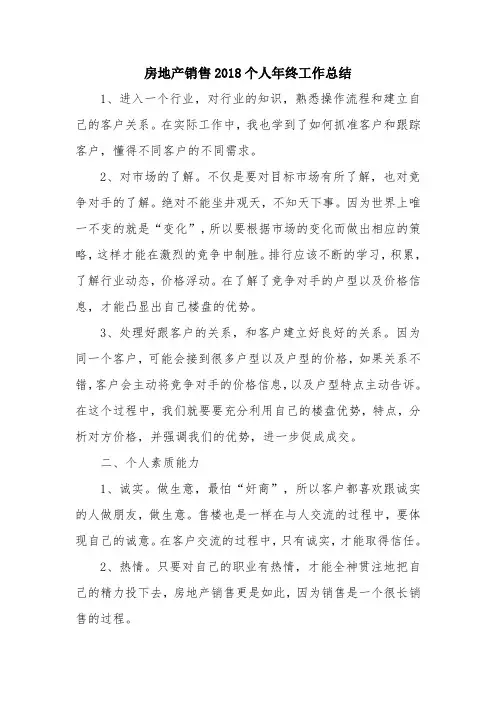 房地产销售2018个人年终工作总结

1、进入一个行业，对行业的知识，熟悉操作流程和建立自己的客户关系。在实际工作中，我也学到了如何抓准客户和跟踪客户，懂得不同客户的不同需求。

2、对市场的了解。不仅是要对目标市场有所了解，也对竞争对手的了解。绝对不能坐井观天，不知天下事。因为世界上唯一不变的就是“变化”，所以要根据市场的变化而做出相应的策略，这样才能在激烈的竞争中制胜。排行应该不断的学习，积累，了解行业动态，价格浮动。在了解了竞争对手的户型以及价格信息，才能凸显出自己楼盘的优势。

3、处理好跟客户的关系，和客户建立好良好的关系。因为同一个客户，可能会接到很多户型以及户型的价格，如果关系不错，客户会主动将竞争对手的价格信息，以及户型特点主动告诉。在这个过程中，我们就要要充分利用自己的楼盘优势，特点，分析对方价格，并强调我们的优势，进一步促成成交。

二、个人素质能力

1、诚实。做生意，最怕“奸商”，所以客户都喜欢跟诚实的人做朋友，做生意。售楼也是一样在与人交流的过程中，要体现自己的诚意。在客户交流的过程中，只有诚实，才能取得信任。

2、热情。只要对自己的职业有热情，才能全神贯注地把自己的精力投下去，房地产销售更是如此，因为销售是一个很长销售的过程。